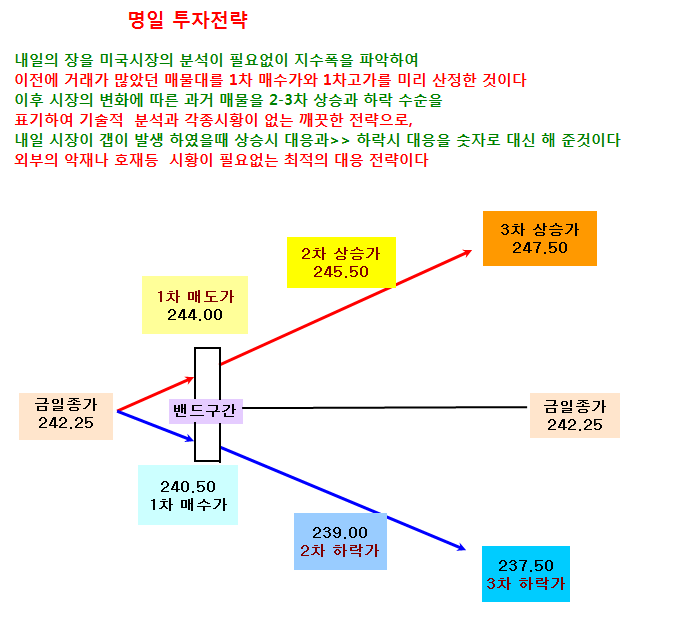 명일 투자전략

내일의 장을 미국시장의 분석이 필요없이 지수폭을 파악하여
이전에 거래가 많았던 매물대를 1차 매수가와 1차고가를 미리 산정한 것이다
이후 시장의 변화에 따른 과거 매물을 2-3차 상승과 하락 수순을
표기하여 기술적 분석과 각종시황이 없는 깨끗한 전략으로,
내일 시장이 갭이 발생 하였을때 상승시 대응과>> 하락시 대응을 숫자로 대신 해 준것이다
외부의 악재나 호재등 시황이 필요없는 최적의 대응 전략이다

3차 상승가
247.50

2차 상승가
245.50

1차 매도가
244.00

금일종가
242.25

밴드구간

금일종가
242.25

240.50
1차 매수가

239.00
2차 하락가

237.50
3차 하락가